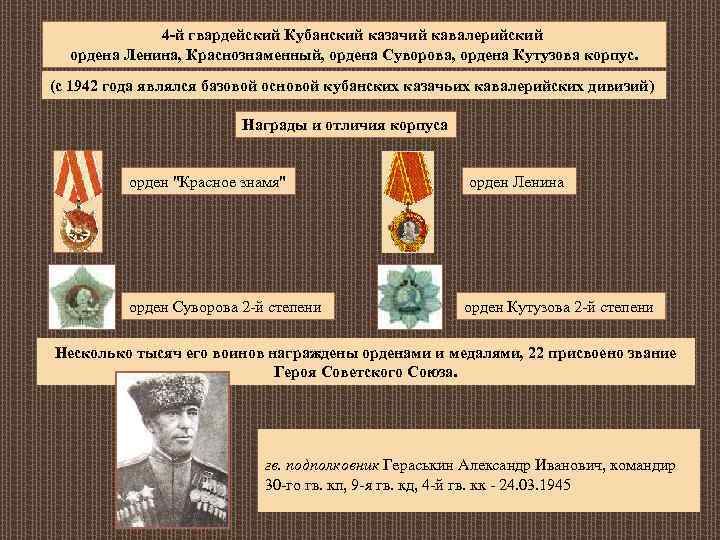 4-й гвардейский Кубанский казачий кавалерийский ордена Ленина, Краснознаменный, ордена Суворова, ордена Кутузова корпус.

(с 1942 года являлся базовой основой кубанских казачьих кавалерийских дивизий)

Награды и отличия корпуса

орден "Красное знамя"

орден Ленина

орден Суворова 2-й степени

орден Кутузова 2-й степени

Несколько тысяч его воинов награждены орденами и медалями, 22 присвоено звание Героя Советского Союза.

гв. подполковник Гераськин Александр Иванович, командир 30-го гв. кп, 9-я гв. кд, 4-й гв. кк - 24.03.1945